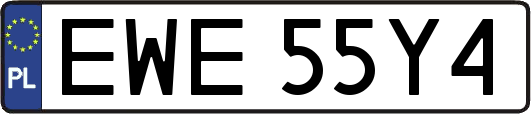 PL

EWE 55Y4